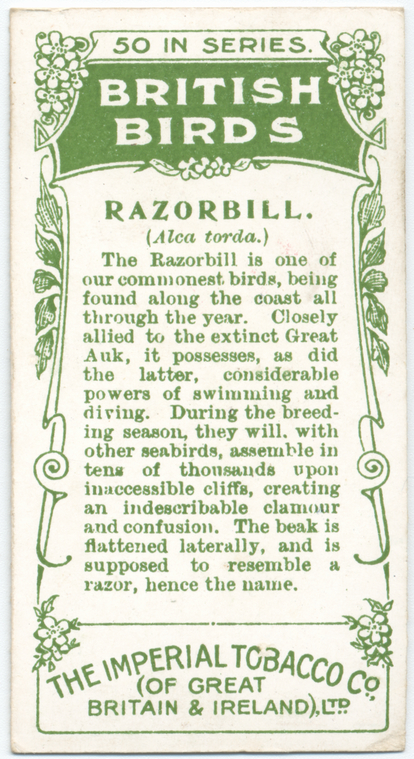 50 IN SERIES.

BRITISH BIRDS

RAZORBILL.

(Alca torda.)

The Razorbill is one of our commonest birds, being found along the coast all through the year. Closely allied to the extinct Great Auk, it possesses, as did the latter, considerable powers of swimming and diving. During the breeding season, they will, with other seabirds, assemble in tens of thousands upon inaccessible cliffs, creating an indescribable clamour and confusion. The beak is flattened laterally, and is supposed to resemble a razor, hence the name.

THE IMPERIAL TOBACCO Co. (OF GREAT BRITAIN & IRELAND), LTD.